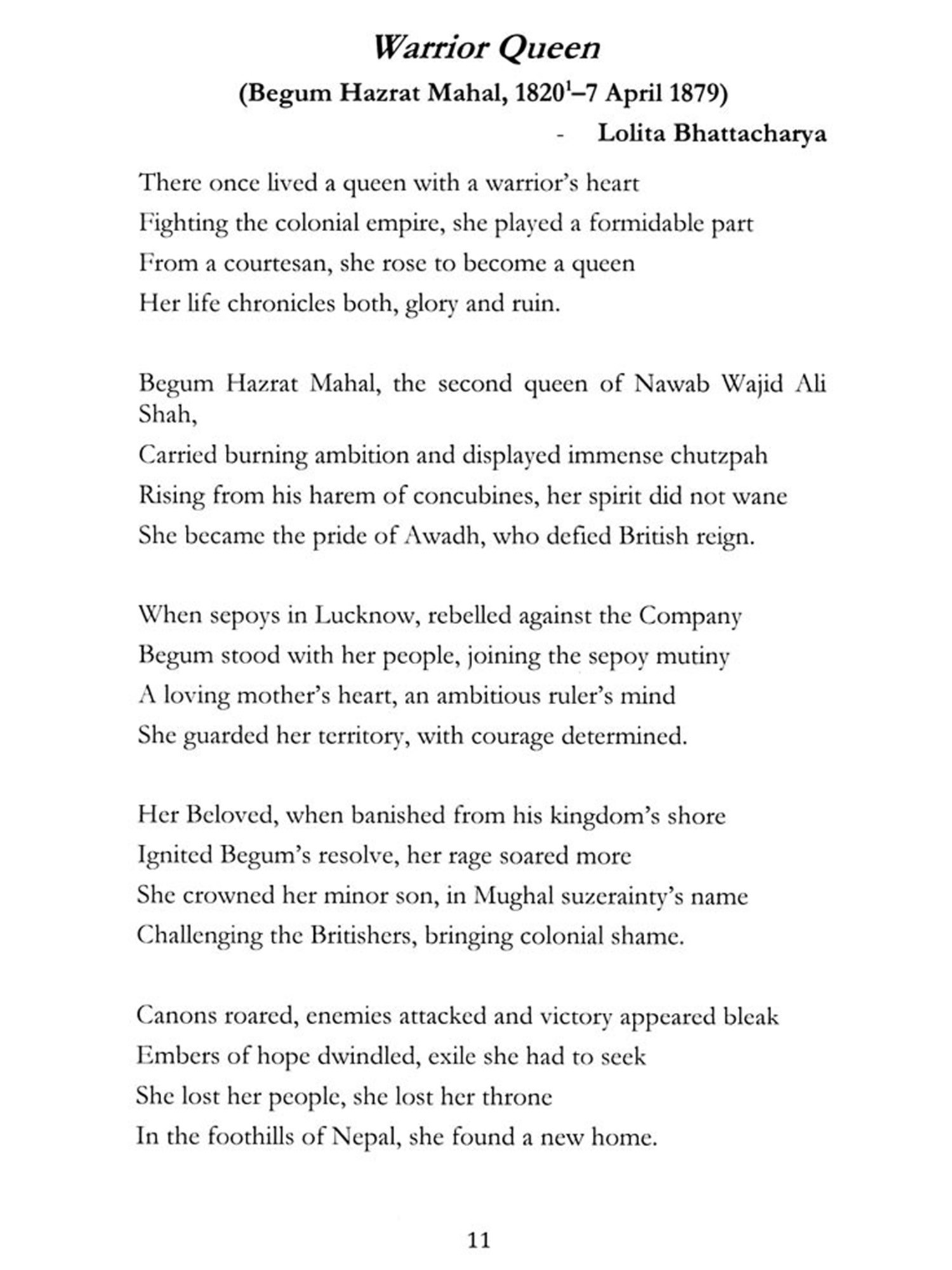 Warrior Queen

(Begum Hazrat Mahal, 1820$^1$–7 April 1879)

- Lolita Bhattacharya

There once lived a queen with a warrior's heart
Fighting the colonial empire, she played a formidable part
From a courtesan, she rose to become a queen
Her life chronicles both, glory and ruin.

Begum Hazrat Mahal, the second queen of Nawab Wajid Ali Shah,
Carried burning ambition and displayed immense chutzpah
Rising from his harem of concubines, her spirit did not wane
She became the pride of Awadh, who defied British reign.

When sepoys in Lucknow, rebelled against the Company
Begum stood with her people, joining the sepoy mutiny
A loving mother's heart, an ambitious ruler's mind
She guarded her territory, with courage determined.

Her Beloved, when banished from his kingdom's shore
Ignited Begum's resolve, her rage soared more
She crowned her minor son, in Mughal suzerainty's name
Challenging the Britishers, bringing colonial shame.

Canons roared, enemies attacked and victory appeared bleak
Embers of hope dwindled, exile she had to seek
She lost her people, she lost her throne
In the foothills of Nepal, she found a new home.

11